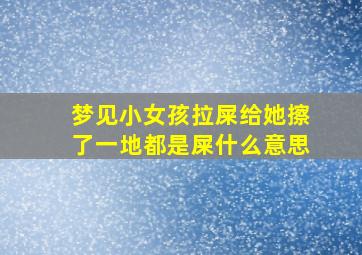 梦见小女孩拉屎给她擦了一地都是屎什么意思